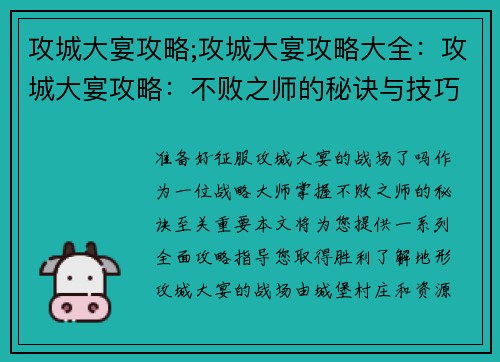 攻城大宴攻略;攻城大宴攻略大全：攻城大宴攻略：不败之师的秘诀与技巧

准备好征服攻城大宴的战场了吗作为一位战略大师掌握不败之师的秘诀至关重要本文将为您提供一系列全面攻略指导您取得胜利了解地形攻城大宴的战场由城堡村庄和资源